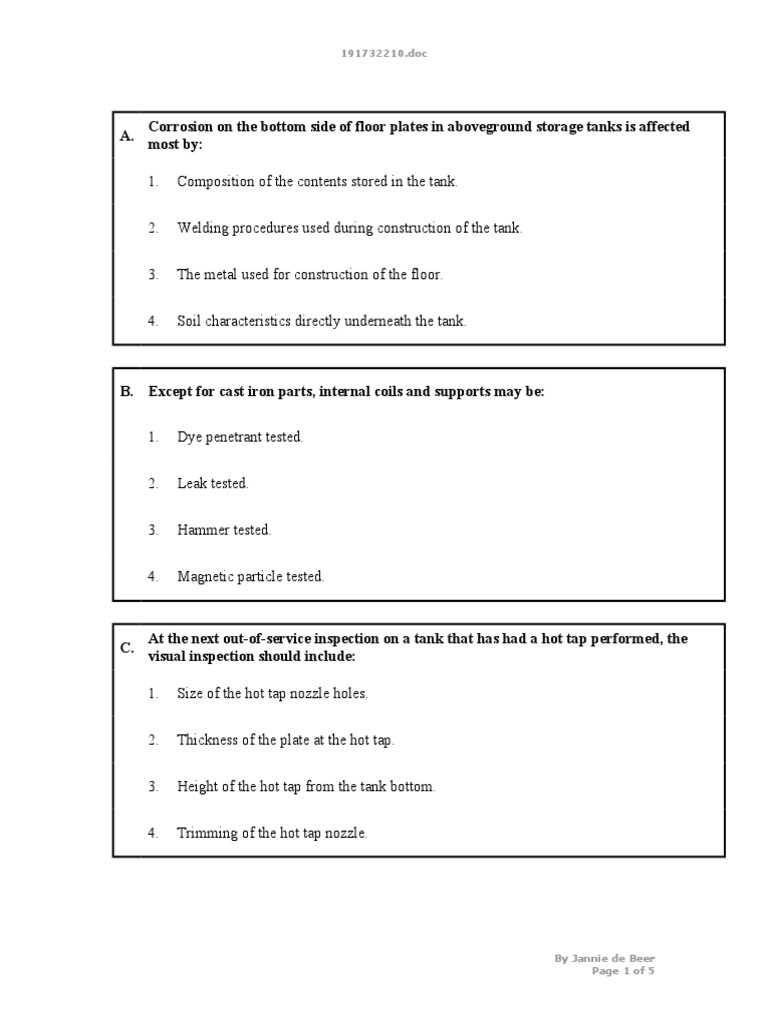 191732210.doc

A. Corrosion on the bottom side of floor plates in aboveground storage tanks is affected most by:

1. Composition of the contents stored in the tank.

2. Welding procedures used during construction of the tank.

3. The metal used for construction of the floor.

4. Soil characteristics directly underneath the tank.

B. Except for cast iron parts, internal coils and supports may be:

1. Dye penetrant tested.

2. Leak tested.

3. Hammer tested.

4. Magnetic particle tested.

C. At the next out-of-service inspection on a tank that has had a hot tap performed, the visual inspection should include:

1. Size of the hot tap nozzle holes.

2. Thickness of the plate at the hot tap.

3. Height of the hot tap from the tank bottom.

4. Trimming of the hot tap nozzle.

By Jannie de Beer
Page 1 of 5